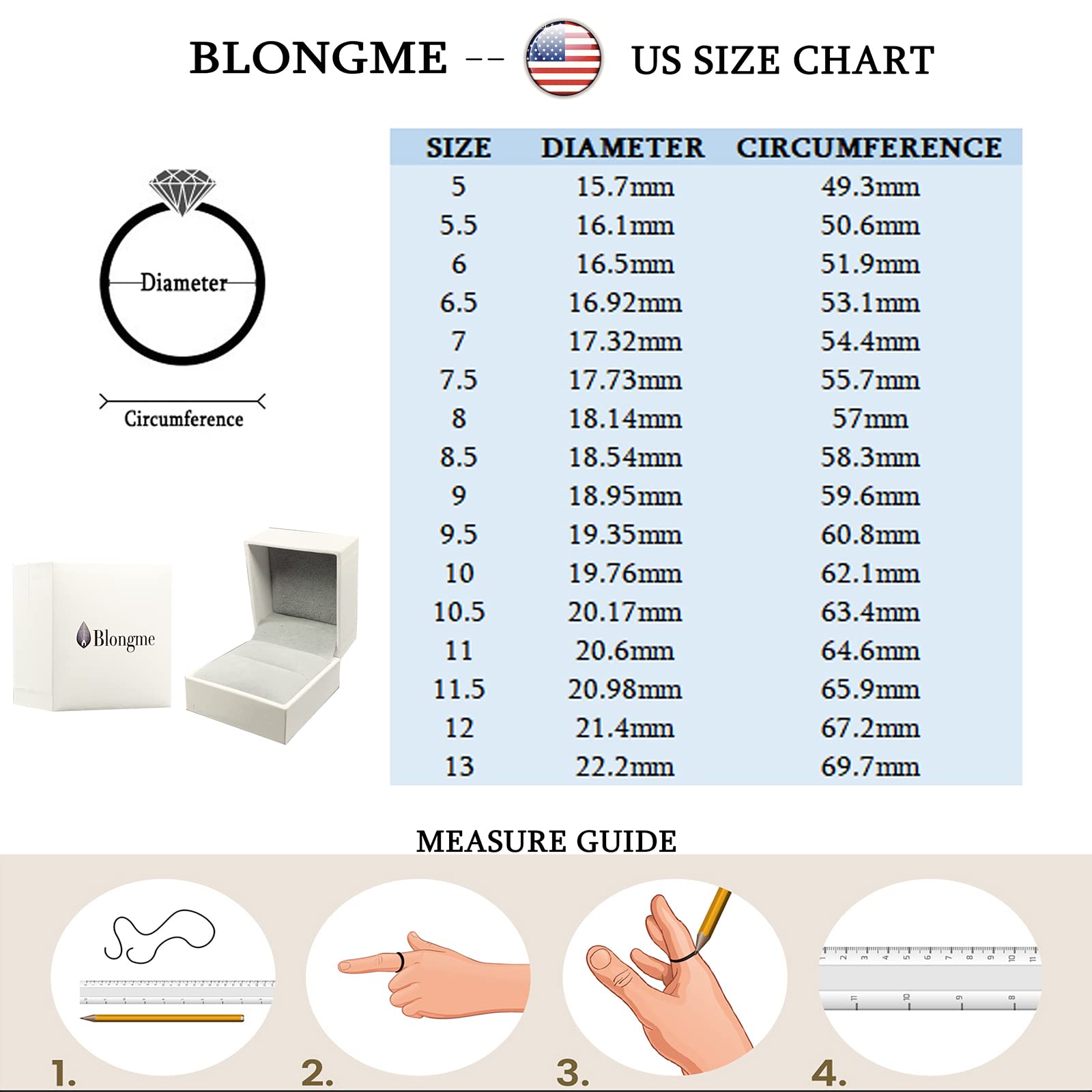 BLONGME -- US SIZE CHART

Diameter

Circumference

Blongme

| SIZE | DIAMETER | CIRCUMFERENCE |
|---|---|---|
| 5 | 15.7mm | 49.3mm |
| 5.5 | 16.1mm | 50.6mm |
| 6 | 16.5mm | 51.9mm |
| 6.5 | 16.92mm | 53.1mm |
| 7 | 17.32mm | 54.4mm |
| 7.5 | 17.73mm | 55.7mm |
| 8 | 18.14mm | 57mm |
| 8.5 | 18.54mm | 58.3mm |
| 9 | 18.95mm | 59.6mm |
| 9.5 | 19.35mm | 60.8mm |
| 10 | 19.76mm | 62.1mm |
| 10.5 | 20.17mm | 63.4mm |
| 11 | 20.6mm | 64.6mm |
| 11.5 | 20.98mm | 65.9mm |
| 12 | 21.4mm | 67.2mm |
| 13 | 22.2mm | 69.7mm |

MEASURE GUIDE

1.

2.

3.

1 2 3 4 5 6 7 8 9 10 11

11 10 9 8

4.